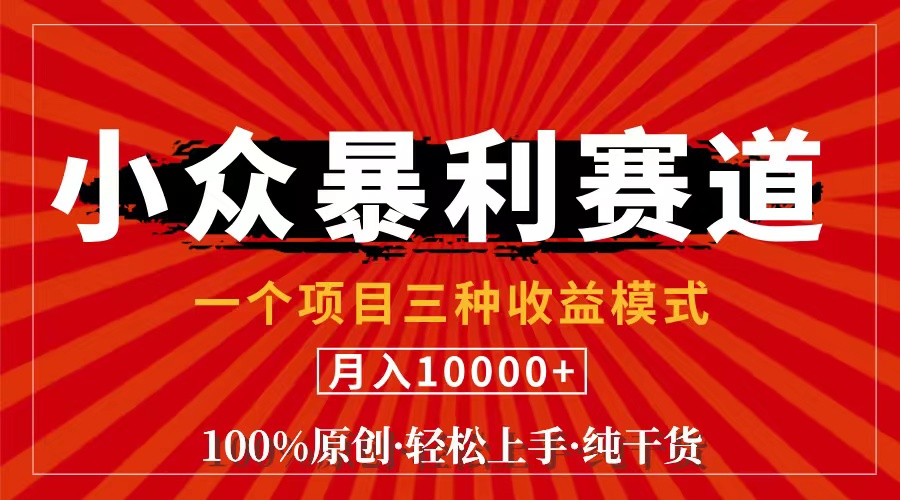 小众暴利赛道

一个项目三种收益模式

月入10000+

100%原创·轻松上手·纯干货